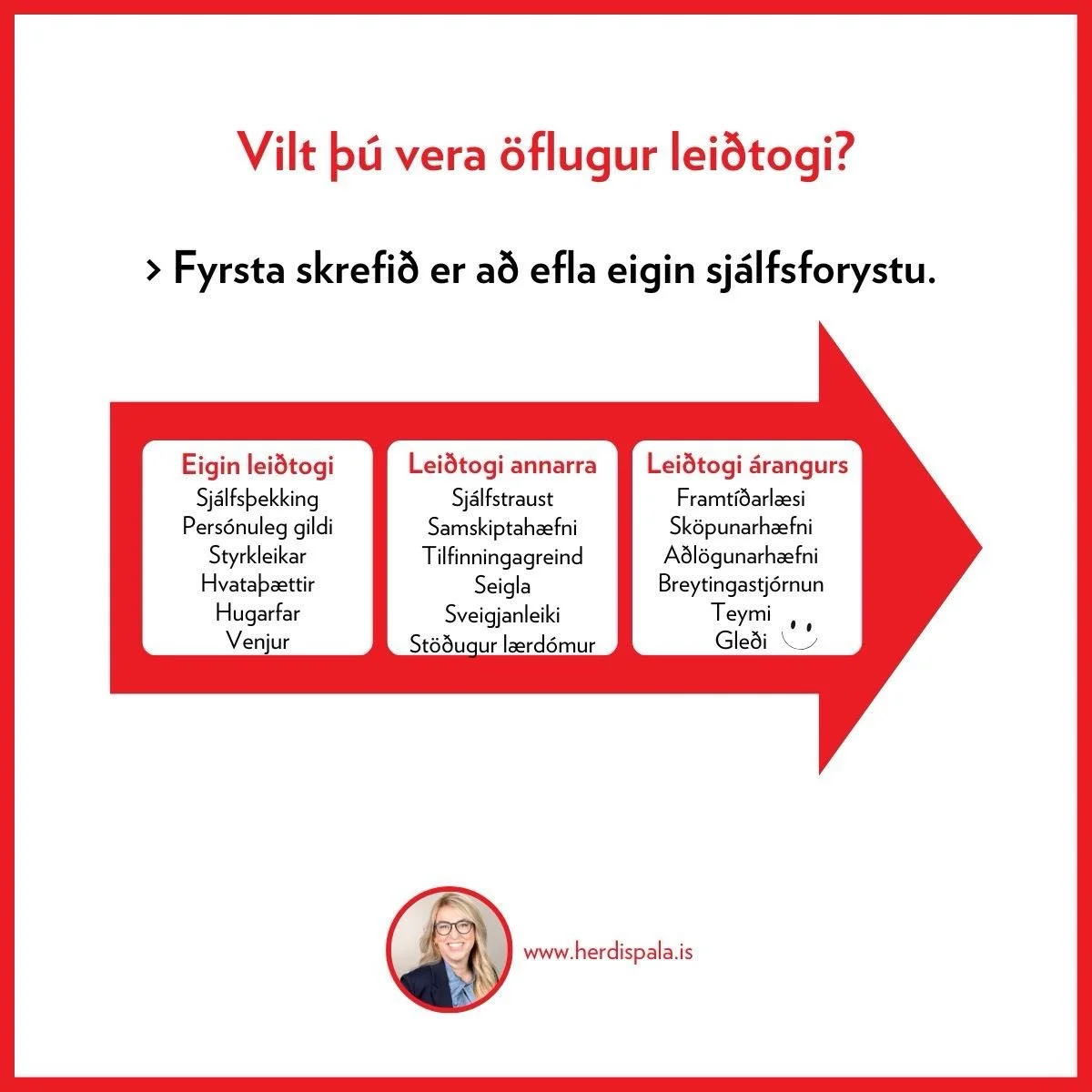 Vilt þú vera öflugur leiðtogi?

> Fyrsta skrefið er að efla eigin sjálfsforystu.

Eigin leiðtogi
Sjálfsþekking
Persónuleg gildi
Styrkleikar
Hvataþættir
Hugarfar
Venjur

Leiðtogi annarra
Sjálfstraust
Samskiptahæfni
Tilfinningagreind
Seigla
Sveigjanleiki
Stöðugur lærdómur

Leiðtogi árangurs
Framtíðarlæsi
Sköpunarhæfni
Aðlögunarhæfni
Breytingastjórnun
Teymi
Gleði

www.herdispala.is